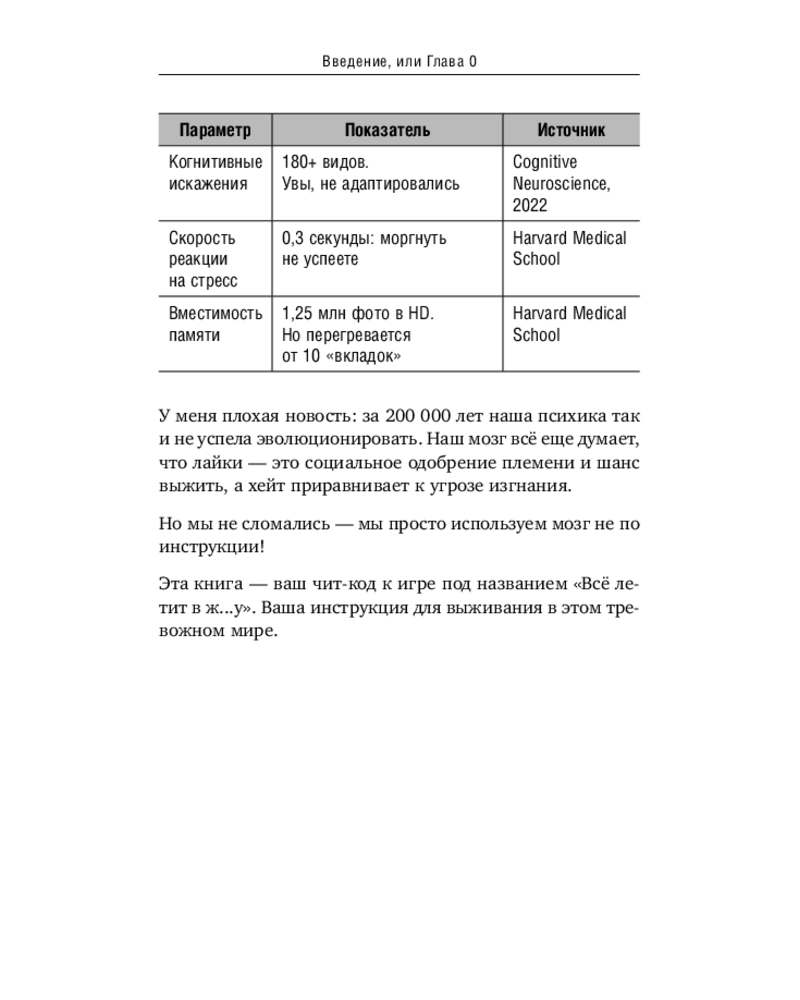 Введение, или Глава 0

| Параметр | Показатель | Источник |
|---|---|---|
| Когнитивные искажения | 180+ видов. Увы, не адаптировались | Cognitive Neuroscience, 2022 |
| Скорость реакции на стресс | 0,3 секунды: моргнуть не успеете | Harvard Medical School |
| Вместимость памяти | 1,25 млн фото в HD. Но перегревается от 10 «вкладок» | Harvard Medical School |

У меня плохая новость: за 200 000 лет наша психика так и не успела эволюционировать. Наш мозг всё еще думает, что лайки — это социальное одобрение племени и шанс выжить, а хейт приравнивает к угрозе изгнания.

Но мы не сломались — мы просто используем мозг не по инструкции!

Эта книга — ваш чит-код к игре под названием «Всё летит в ж...у». Ваша инструкция для выживания в этом тревожном мире.